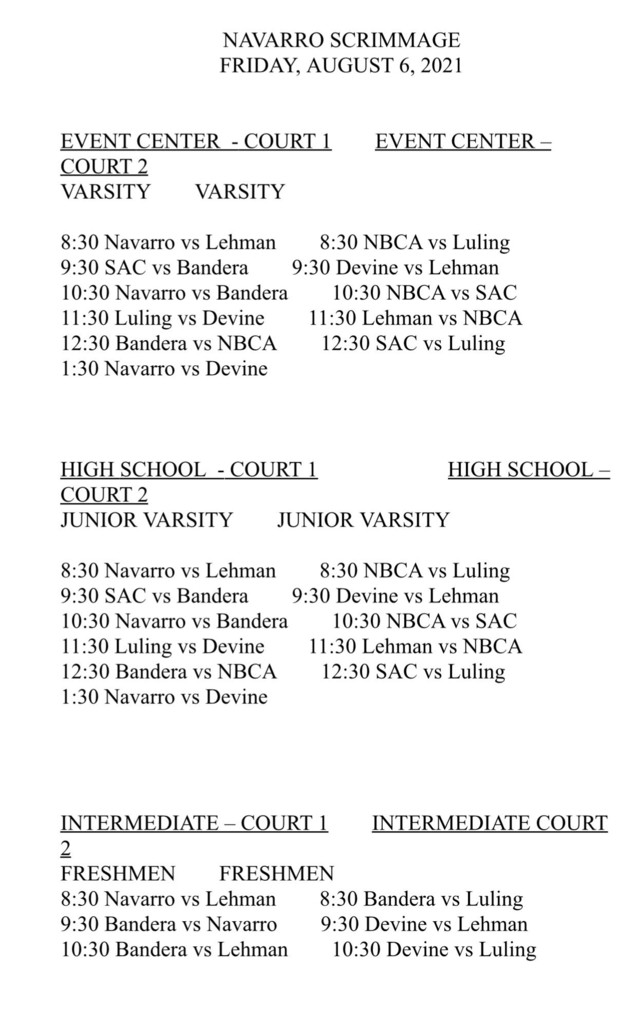 NAVARRO SCRIMMAGE
FRIDAY, AUGUST 6, 2021

EVENT CENTER - COURT 1 EVENT CENTER – COURT 2
VARSITY VARSITY

8:30 Navarro vs Lehman 8:30 NBCA vs Luling
9:30 SAC vs Bandera 9:30 Devine vs Lehman
10:30 Navarro vs Bandera 10:30 NBCA vs SAC
11:30 Luling vs Devine 11:30 Lehman vs NBCA
12:30 Bandera vs NBCA 12:30 SAC vs Luling
1:30 Navarro vs Devine

HIGH SCHOOL - COURT 1 HIGH SCHOOL – COURT 2
JUNIOR VARSITY JUNIOR VARSITY

8:30 Navarro vs Lehman 8:30 NBCA vs Luling
9:30 SAC vs Bandera 9:30 Devine vs Lehman
10:30 Navarro vs Bandera 10:30 NBCA vs SAC
11:30 Luling vs Devine 11:30 Lehman vs NBCA
12:30 Bandera vs NBCA 12:30 SAC vs Luling
1:30 Navarro vs Devine

INTERMEDIATE – COURT 1 INTERMEDIATE COURT 2
FRESHMEN FRESHMEN
8:30 Navarro vs Lehman 8:30 Bandera vs Luling
9:30 Bandera vs Navarro 9:30 Devine vs Lehman
10:30 Bandera vs Lehman 10:30 Devine vs Luling